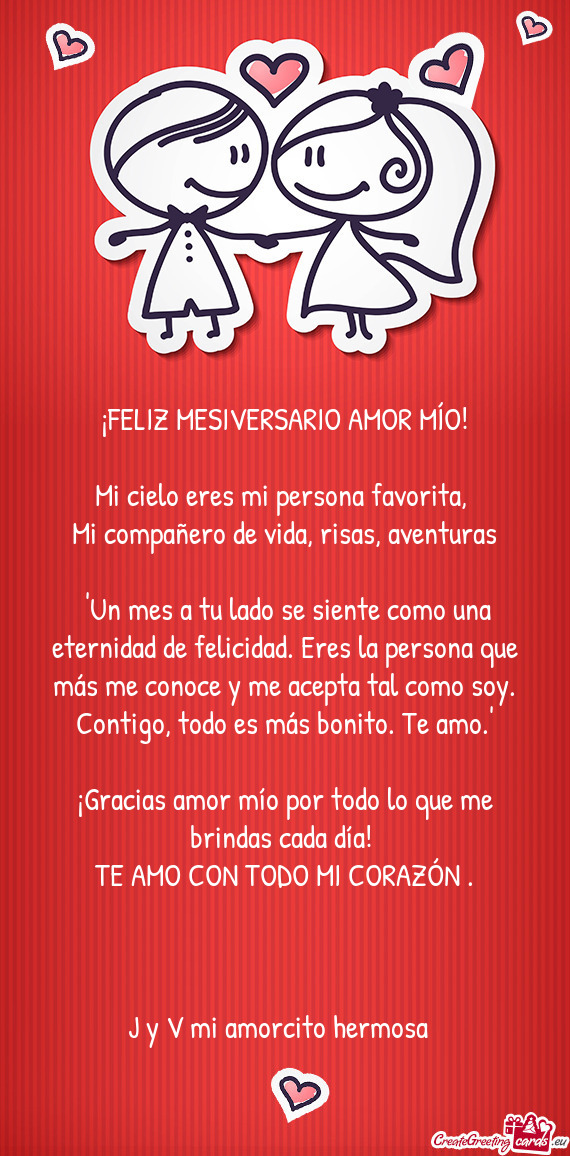 ¡FELIZ MESIVERSARIO AMOR MÍO!

Mi cielo eres mi persona favorita,
Mi compañero de vida, risas, aventuras

'Un mes a tu lado se siente como una eternidad de felicidad. Eres la persona que más me conoce y me acepta tal como soy. Contigo, todo es más bonito. Te amo.'

¡Gracias amor mío por todo lo que me brindas cada día!
TE AMO CON TODO MI CORAZÓN .

J y V mi amorcito hermosa

CreateGreetingcards.eu